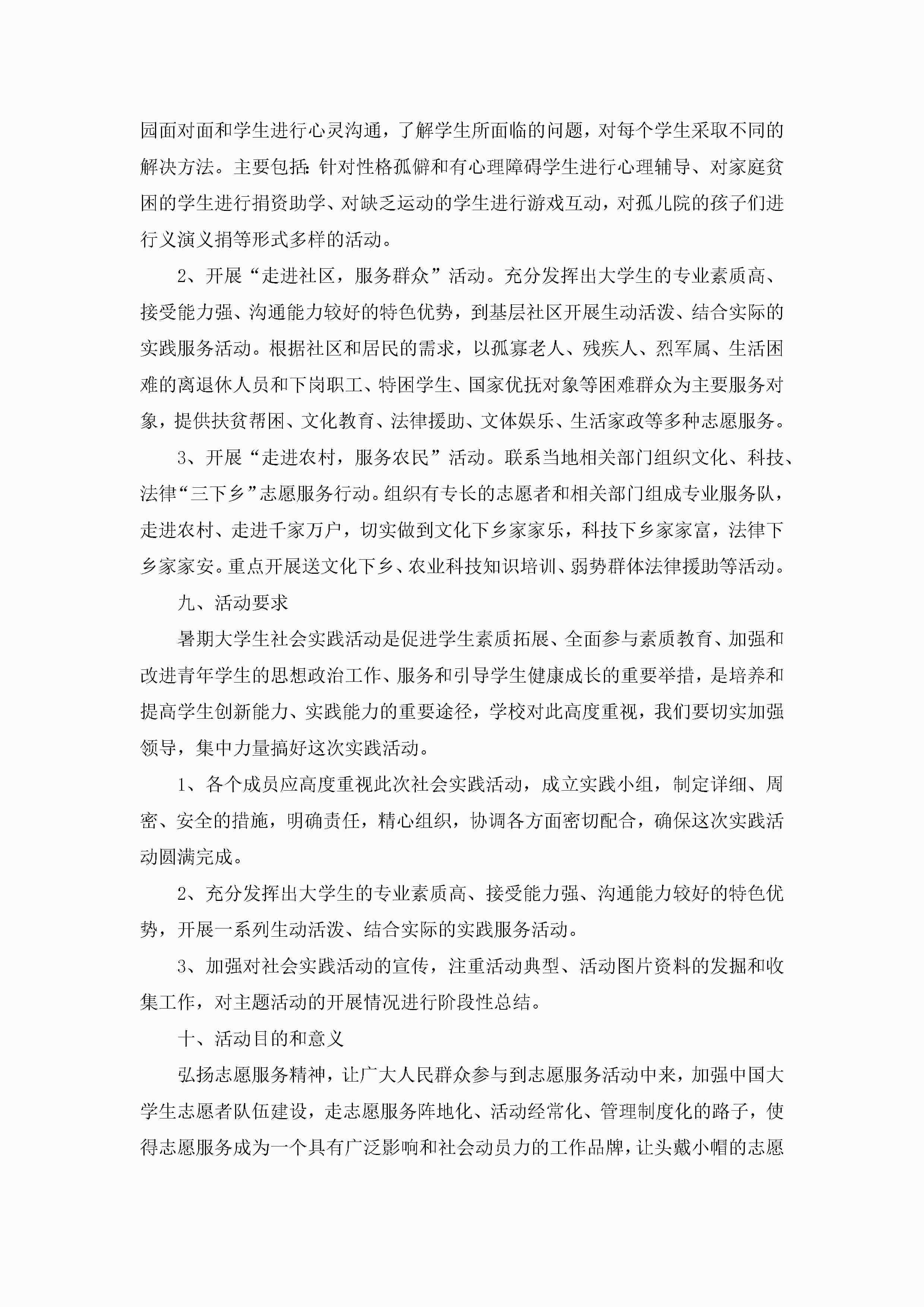 园面对面和学生进行心灵沟通，了解学生所面临的问题，对每个学生采取不同的解决方法。主要包括：针对性格孤僻和有心理障碍学生进行心理辅导、对家庭贫困的学生进行捐资助学、对缺乏运动的学生进行游戏互动，对孤儿院的孩子们进行义演义捐等形式多样的活动。

2、开展“走进社区，服务群众”活动。充分发挥出大学生的专业素质高、接受能力强、沟通能力较好的特色优势，到基层社区开展生动活泼、结合实际的实践服务活动。根据社区和居民的需求，以孤寡老人、残疾人、烈军属、生活困难的离退休人员和下岗职工、特困学生、国家优抚对象等困难群众为主要服务对象，提供扶贫帮困、文化教育、法律援助、文体娱乐、生活家政等多种志愿服务。

3、开展“走进农村，服务农民”活动。联系当地相关部门组织文化、科技、法律“三下乡”志愿服务行动。组织有专长的志愿者和相关部门组成专业服务队，走进农村、走进千家万户，切实做到文化下乡家家乐，科技下乡家家富，法律下乡家家安。重点开展送文化下乡、农业科技知识培训、弱势群体法律援助等活动。

九、活动要求

暑期大学生社会实践活动是促进学生素质拓展、全面参与素质教育、加强和改进青年学生的思想政治工作、服务和引导学生健康成长的重要举措，是培养和提高学生创新能力、实践能力的重要途径，学校对此高度重视，我们要切实加强领导，集中力量搞好这次实践活动。

1、各个成员应高度重视此次社会实践活动，成立实践小组，制定详细、周密、安全的措施，明确责任，精心组织，协调各方面密切配合，确保这次实践活动圆满完成。

2、充分发挥出大学生的专业素质高、接受能力强、沟通能力较好的特色优势，开展一系列生动活泼、结合实际的实践服务活动。

3、加强对社会实践活动的宣传，注重活动典型、活动图片资料的发掘和收集工作，对主题活动的开展情况进行阶段性总结。

十、活动目的和意义

弘扬志愿服务精神，让广大人民群众参与到志愿服务活动中来，加强中国大学生志愿者队伍建设，走志愿服务阵地化、活动经常化、管理制度化的路子，使得志愿服务成为一个具有广泛影响和社会动员力的工作品牌，让头戴小帽的志愿